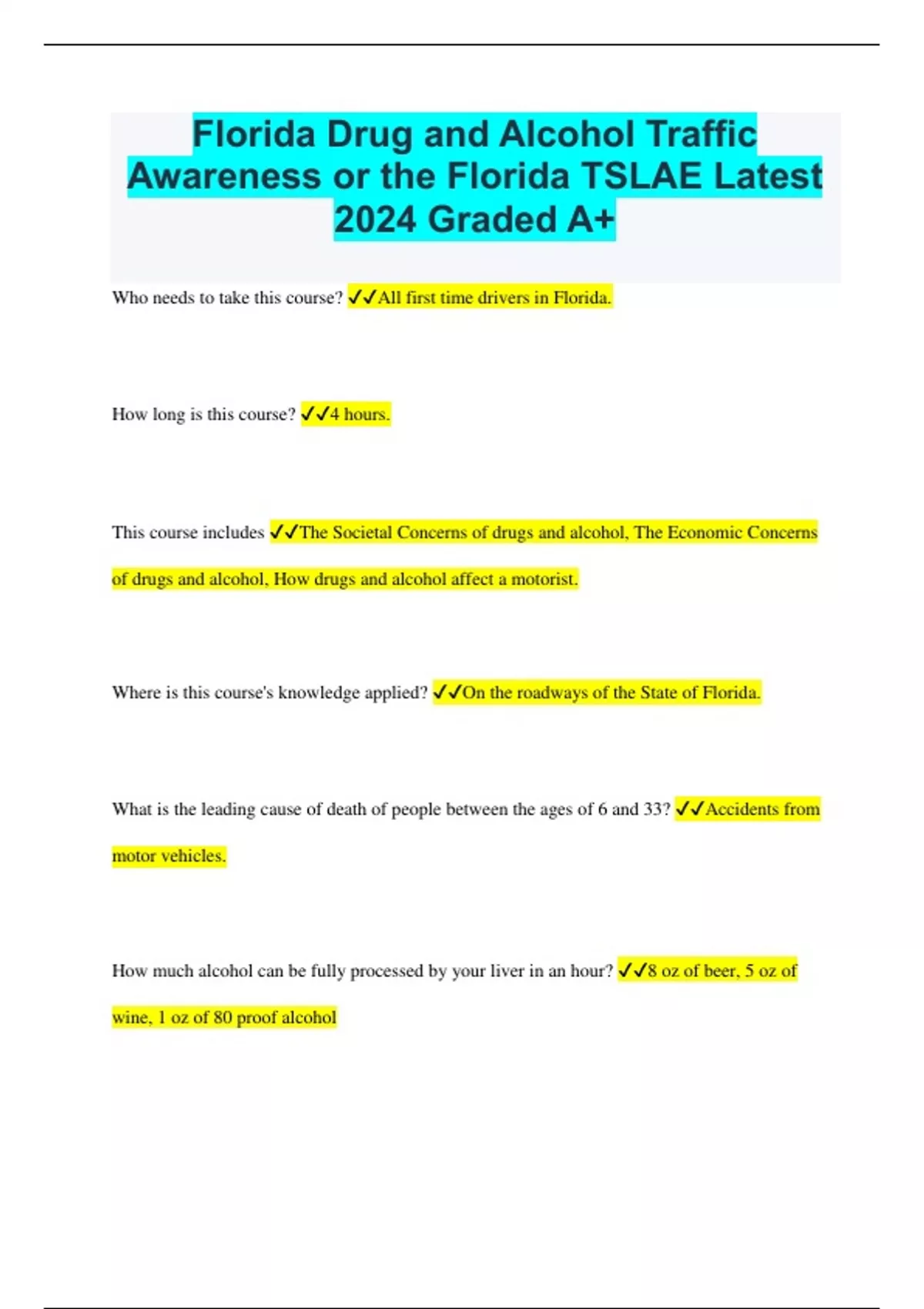 Florida Drug and Alcohol Traffic Awareness or the Florida TSLAE Latest 2024 Graded A+

Who needs to take this course? ✓✓All first time drivers in Florida.

How long is this course? ✓✓4 hours.

This course includes ✓✓The Societal Concerns of drugs and alcohol, The Economic Concerns of drugs and alcohol, How drugs and alcohol affect a motorist.

Where is this course's knowledge applied? ✓✓On the roadways of the State of Florida.

What is the leading cause of death of people between the ages of 6 and 33? ✓✓Accidents from motor vehicles.

How much alcohol can be fully processed by your liver in an hour? ✓✓8 oz of beer, 5 oz of wine, 1 oz of 80 proof alcohol